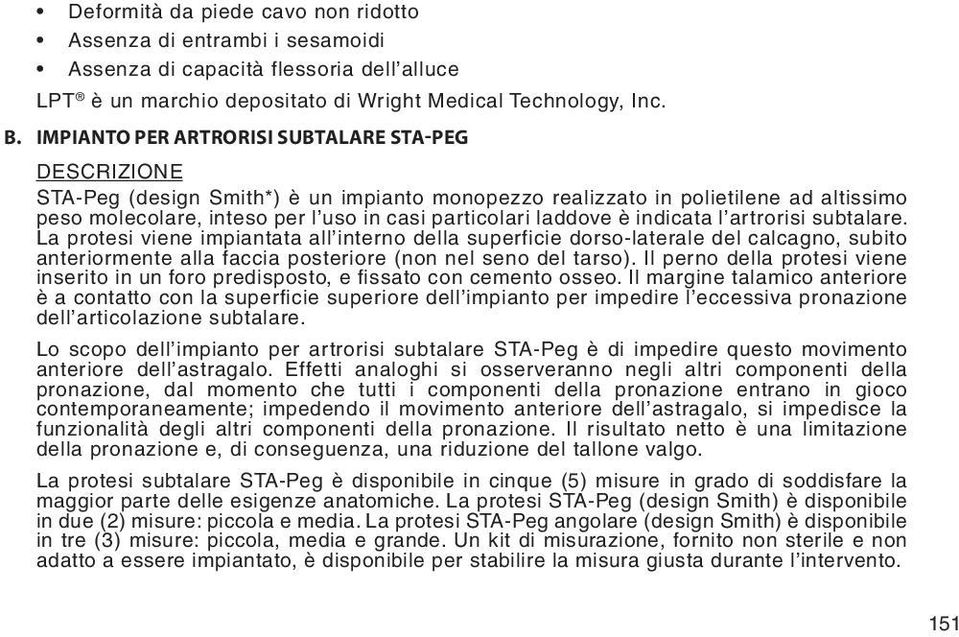 • Deformità da piede cavo non ridotto
• Assenza di entrambi i sesamoidi
• Assenza di capacità flessoria dell'alluce

LPT® è un marchio depositato di Wright Medical Technology, Inc.

B. IMPIANTO PER ARTRORISI SUBTALARE STA-PEG

DESCRIZIONE
STA-Peg (design Smith*) è un impianto monopezzo realizzato in polietilene ad altissimo peso molecolare, inteso per l'uso in casi particolari laddove è indicata l'artrorisi subtalare. La protesi viene impiantata all'interno della superficie dorso-laterale del calcagno, subito anteriormente alla faccia posteriore (non nel seno del tarso). Il perno della protesi viene inserito in un foro predisposto, e fissato con cemento osseo. Il margine talamico anteriore è a contatto con la superficie superiore dell'impianto per impedire l'eccessiva pronazione dell'articolazione subtalare.

Lo scopo dell'impianto per artrorisi subtalare STA-Peg è di impedire questo movimento anteriore dell'astragalo. Effetti analoghi si osserveranno negli altri componenti della pronazione, dal momento che tutti i componenti della pronazione entrano in gioco contemporaneamente; impedendo il movimento anteriore dell'astragalo, si impedisce la funzionalità degli altri componenti della pronazione. Il risultato netto è una limitazione della pronazione e, di conseguenza, una riduzione del tallone valgo.

La protesi subtalare STA-Peg è disponibile in cinque (5) misure in grado di soddisfare la maggior parte delle esigenze anatomiche. La protesi STA-Peg (design Smith) è disponibile in due (2) misure: piccola e media. La protesi STA-Peg angolare (design Smith) è disponibile in tre (3) misure: piccola, media e grande. Un kit di misurazione, fornito non sterile e non adatto a essere impiantato, è disponibile per stabilire la misura giusta durante l'intervento.

151